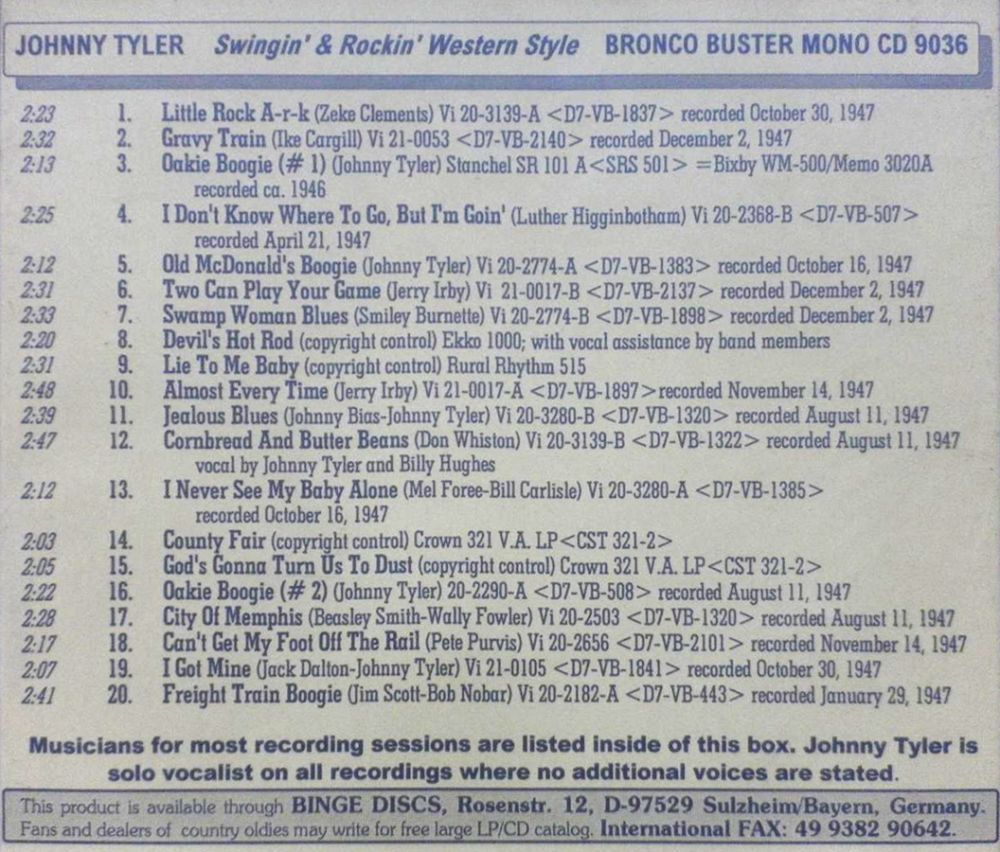 JOHNNY TYLER Swingin' & Rockin' Western Style BRONCO BUSTER MONO CD 9036

2:23 1. Little Rock A-r-k (Zeke Clements) Vi 20-3139-A <D7-VB-1837> recorded October 30, 1947
2:32 2. Gravy Train (Ike Cargill) Vi 21-0053 <D7-VB-2140> recorded December 2, 1947
2:13 3. Oakie Boogie (# 1) (Johnny Tyler) Stanchel SR 101 A<SRS 501> =Bixby WM-500/Memo 3020A recorded ca. 1946
2:25 4. I Don't Know Where To Go, But I'm Goin' (Luther Higginbotham) Vi 20-2368-B <D7-VB-507> recorded April 21, 1947
2:12 5. Old McDonald's Boogie (Johnny Tyler) Vi 20-2774-A <D7-VB-1383> recorded October 16, 1947
2:31 6. Two Can Play Your Game (Jerry Irby) Vi 21-0017-B <D7-VB-2137> recorded December 2, 1947
2:33 7. Swamp Woman Blues (Smiley Burnette) Vi 20-2774-B <D7-VB-1898> recorded December 2, 1947
2:20 8. Devil's Hot Rod (copyright control) Ekko 1000; with vocal assistance by band members
2:31 9. Lie To Me Baby (copyright control) Rural Rhythm 515
2:48 10. Almost Every Time (Jerry Irby) Vi 21-0017-A <D7-VB-1897>recorded November 14, 1947
2:39 11. Jealous Blues (Johnny Bias-Johnny Tyler) Vi 20-3280-B <D7-VB-1320> recorded August 11, 1947
2:47 12. Cornbread And Butter Beans (Don Whiston) Vi 20-3139-B <D7-VB-1322> recorded August 11, 1947 vocal by Johnny Tyler and Billy Hughes
2:12 13. I Never See My Baby Alone (Mel Foree-Bill Carlisle) Vi 20-3280-A <D7-VB-1385> recorded October 16, 1947
2:03 14. County Fair (copyright control) Crown 321 V.A. LP<CST 321-2>
2:05 15. God's Gonna Turn Us To Dust (copyright control) Crown 321 V.A. LP<CST 321-2>
2:22 16. Oakie Boogie (# 2) (Johnny Tyler) 20-2290-A <D7-VB-508> recorded August 11, 1947
2:28 17. City Of Memphis (Beasley Smith-Wally Fowler) Vi 20-2503 <D7-VB-1320> recorded August 11, 1947
2:17 18. Can't Get My Foot Off The Rail (Pete Purvis) Vi 20-2656 <D7-VB-2101> recorded November 14, 1947
2:07 19. I Got Mine (Jack Dalton-Johnny Tyler) Vi 21-0105 <D7-VB-1841> recorded October 30, 1947
2:41 20. Freight Train Boogie (Jim Scott-Bob Nobar) Vi 20-2182-A <D7-VB-443> recorded January 29, 1947

Musicians for most recording sessions are listed inside of this box. Johnny Tyler is solo vocalist on all recordings where no additional voices are stated.

This product is available through BINGE DISCS, Rosenstr. 12, D-97529 Sulzheim/Bayern, Germany. Fans and dealers of country oldies may write for free large LP/CD catalog. International FAX: 49 9382 90642.